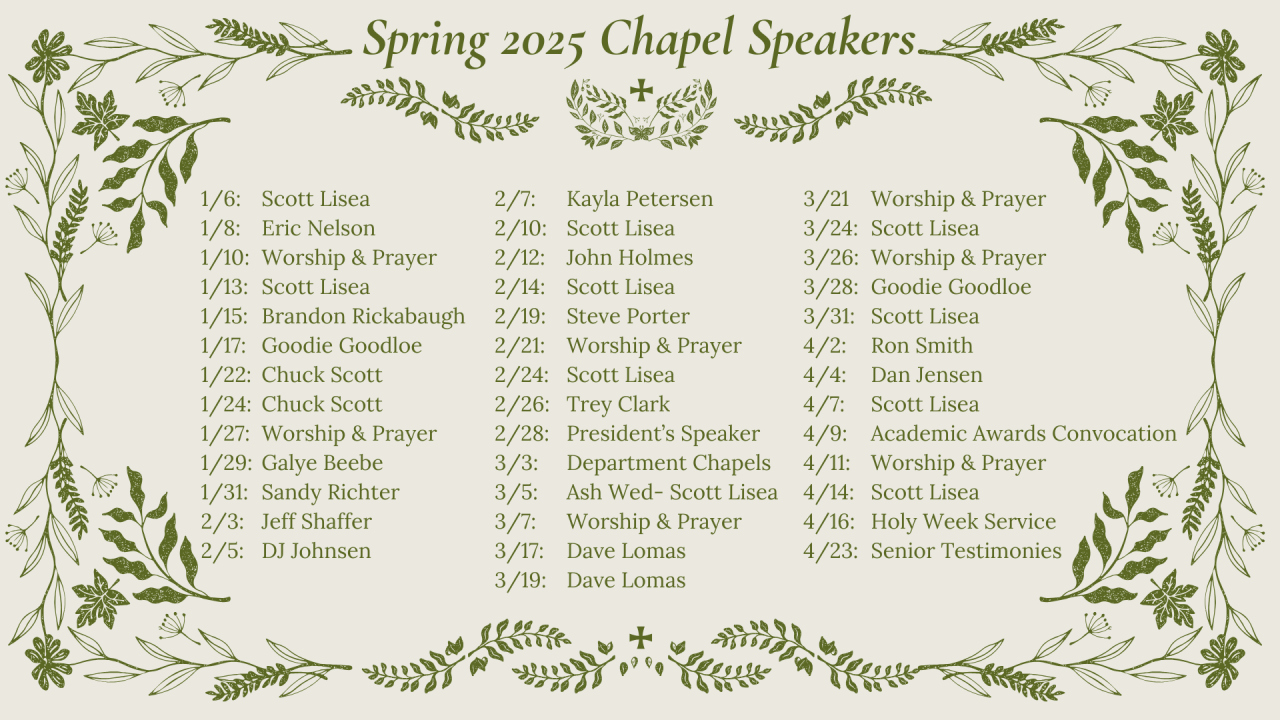 Spring 2025 Chapel Speakers

1/6: Scott Lisea
1/8: Eric Nelson
1/10: Worship & Prayer
1/13: Scott Lisea
1/15: Brandon Rickabaugh
1/17: Goodie Goodloe
1/22: Chuck Scott
1/24: Chuck Scott
1/27: Worship & Prayer
1/29: Galye Beebe
1/31: Sandy Richter
2/3: Jeff Shaffer
2/5: DJ Johnsen

2/7: Kayla Petersen
2/10: Scott Lisea
2/12: John Holmes
2/14: Scott Lisea
2/19: Steve Porter
2/21: Worship & Prayer
2/24: Scott Lisea
2/26: Trey Clark
2/28: President's Speaker
3/3: Department Chapels
3/5: Ash Wed- Scott Lisea
3/7: Worship & Prayer
3/17: Dave Lomas
3/19: Dave Lomas

3/21 Worship & Prayer
3/24: Scott Lisea
3/26: Worship & Prayer
3/28: Goodie Goodloe
3/31: Scott Lisea
4/2: Ron Smith
4/4: Dan Jensen
4/7: Scott Lisea
4/9: Academic Awards Convocation
4/11: Worship & Prayer
4/14: Scott Lisea
4/16: Holy Week Service
4/23: Senior Testimonies